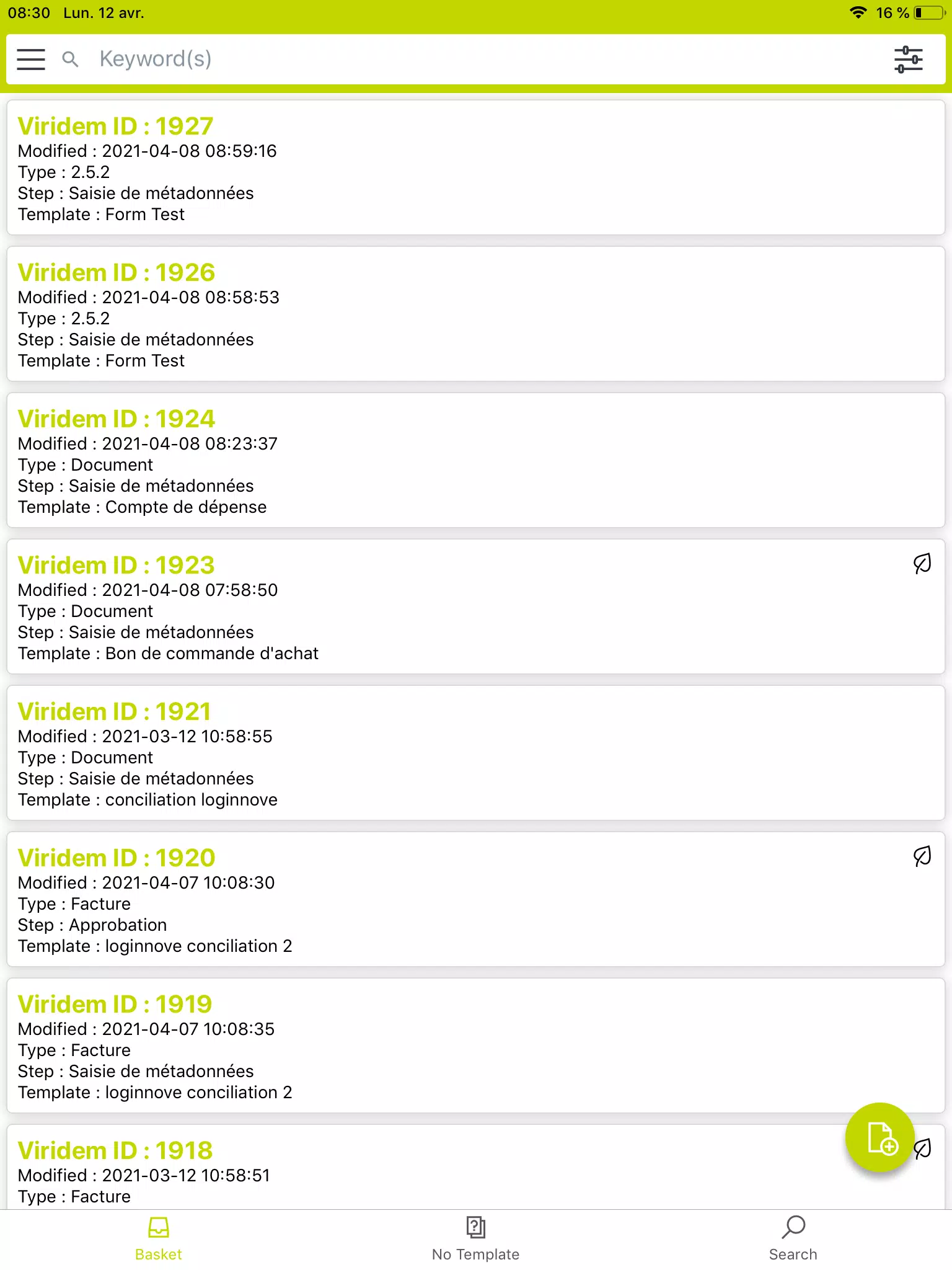 08:30 Lun. 12 avr.

16 %

Keyword(s)

Viridem ID : 1927
Modified : 2021-04-08 08:59:16
Type : 2.5.2
Step : Saisie de métadonnées
Template : Form Test

Viridem ID : 1926
Modified : 2021-04-08 08:58:53
Type : 2.5.2
Step : Saisie de métadonnées
Template : Form Test

Viridem ID : 1924
Modified : 2021-04-08 08:23:37
Type : Document
Step : Saisie de métadonnées
Template : Compte de dépense

Viridem ID : 1923
Modified : 2021-04-08 07:58:50
Type : Document
Step : Saisie de métadonnées
Template : Bon de commande d'achat

Viridem ID : 1921
Modified : 2021-03-12 10:58:55
Type : Document
Step : Saisie de métadonnées
Template : conciliation loginnove

Viridem ID : 1920
Modified : 2021-04-07 10:08:30
Type : Facture
Step : Approbation
Template : loginnove conciliation 2

Viridem ID : 1919
Modified : 2021-04-07 10:08:35
Type : Facture
Step : Saisie de métadonnées
Template : loginnove conciliation 2

Viridem ID : 1918
Modified : 2021-03-12 10:58:51
Type : Facture

Basket
No Template
Search